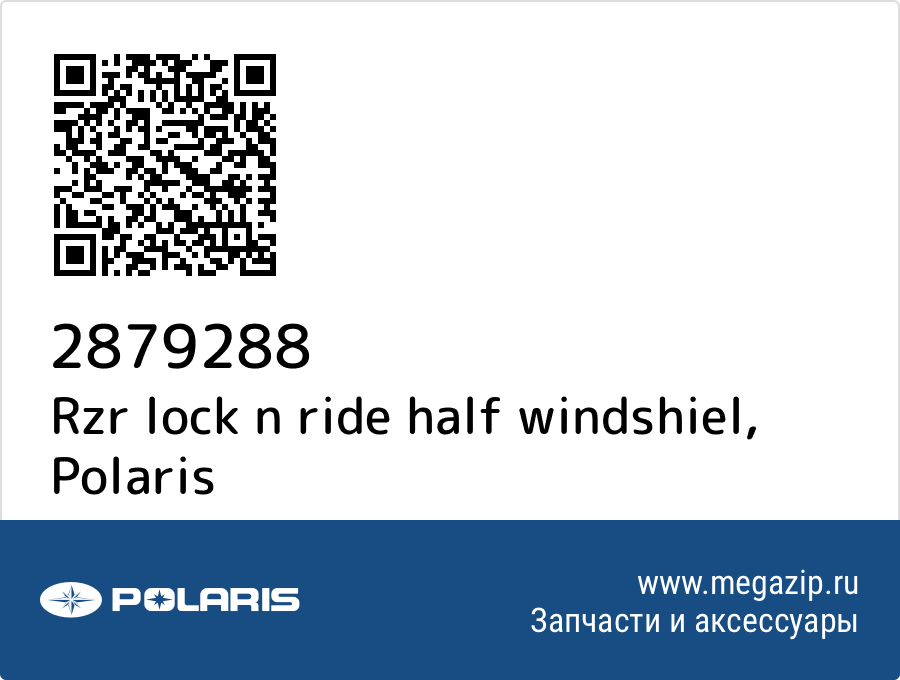 2879288
Rzr lock n ride half windshiel, Polaris

POLARIS

www.megazip.ru
Запчасти и аксессуары